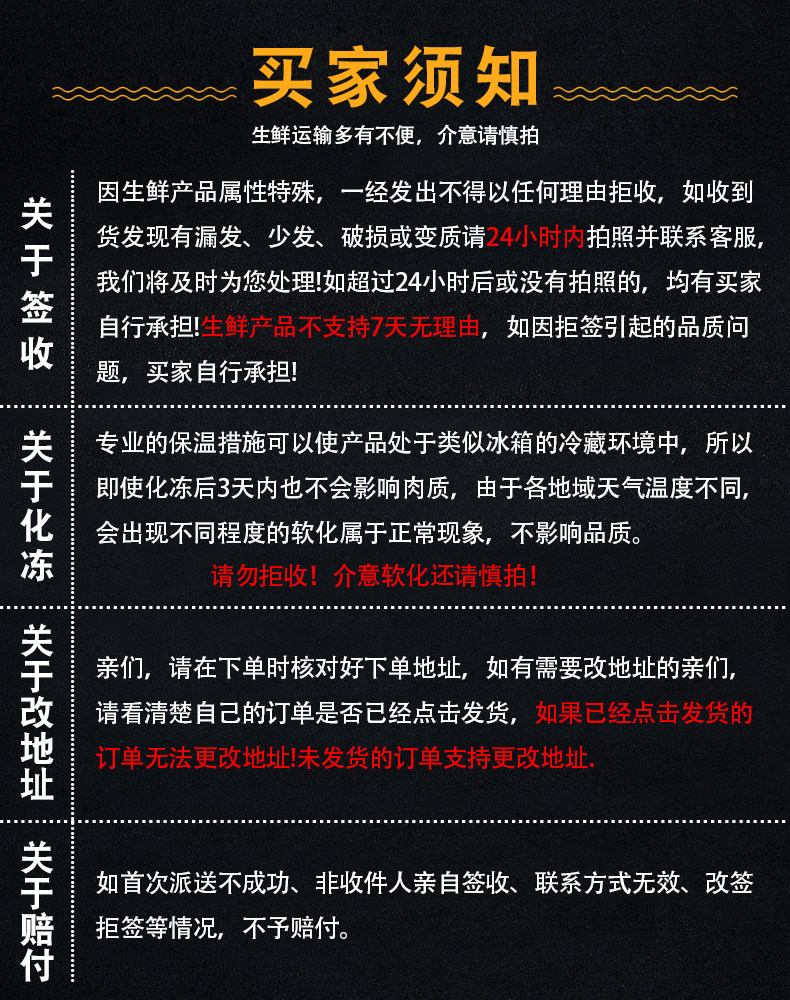 买家须知

生鲜运输多有不便，介意请慎拍

关于签收

因生鲜产品属性特殊，一经发出不得以任何理由拒收，如收到货发现有漏发、少发、破损或变质请24小时内拍照并联系客服，我们将及时为您处理!如超过24小时后或没有拍照的，均有买家自行承担!生鲜产品不支持7天无理由，如因拒签引起的品质问题，买家自行承担!

关于化冻

专业的保温措施可以使产品处于类似冰箱的冷藏环境中，所以即使化冻后3天内也不会影响肉质，由于各地域天气温度不同，会出现不同程度的软化属于正常现象，不影响品质。

请勿拒收！介意软化还请慎拍！

关于改地址

亲们，请在下单时核对好下单地址，如有需要改地址的亲们，请看清楚自己的订单是否已经点击发货，如果已经点击发货的订单无法更改地址!未发货的订单支持更改地址.

关于赔付

如首次派送不成功、非收件人亲自签收、联系方式无效、改签拒签等情况，不予赔付。